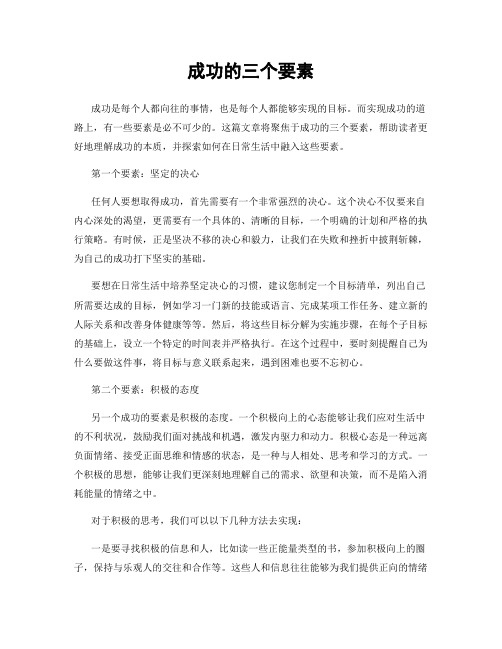 成功的三个要素

成功是每个人都向往的事情，也是每个人都能够实现的目标。而实现成功的道路上，有一些要素是必不可少的。这篇文章将聚焦于成功的三个要素，帮助读者更好地理解成功的本质，并探索如何在日常生活中融入这些要素。

第一个要素：坚定的决心

任何人要想取得成功，首先需要有一个非常强烈的决心。这个决心不仅要来自内心深处的渴望，更需要有一个具体的、清晰的目标，一个明确的计划和严格的执行策略。有时候，正是坚决不移的决心和毅力，让我们在失败和挫折中披荆斩棘，为自己的成功打下坚实的基础。

要想在日常生活中培养坚定决心的习惯，建议您制定一个目标清单，列出自己所需要达成的目标，例如学习一门新的技能或语言、完成某项工作任务、建立新的人际关系和改善身体健康等等。然后，将这些目标分解为实施步骤，在每个子目标的基础上，设立一个特定的时间表并严格执行。在这个过程中，要时刻提醒自己为什么要做这件事，将目标与意义联系起来，遇到困难也要不忘初心。

第二个要素：积极的态度

另一个成功的要素是积极的态度。一个积极向上的心态能够让我们应对生活中的不利状况，鼓励我们面对挑战和机遇，激发内驱力和动力。积极心态是一种远离负面情绪、接受正面思维和情感的状态，是一种与人相处、思考和学习的方式。一个积极的思想，能够让我们更深刻地理解自己的需求、欲望和决策，而不是陷入消耗能量的情绪之中。

对于积极的思考，我们可以以下几种方法去实现：

一是要寻找积极的信息和人，比如读一些正能量类型的书，参加积极向上的圈子，保持与乐观人的交往和合作等。这些人和信息往往能够为我们提供正向的情绪